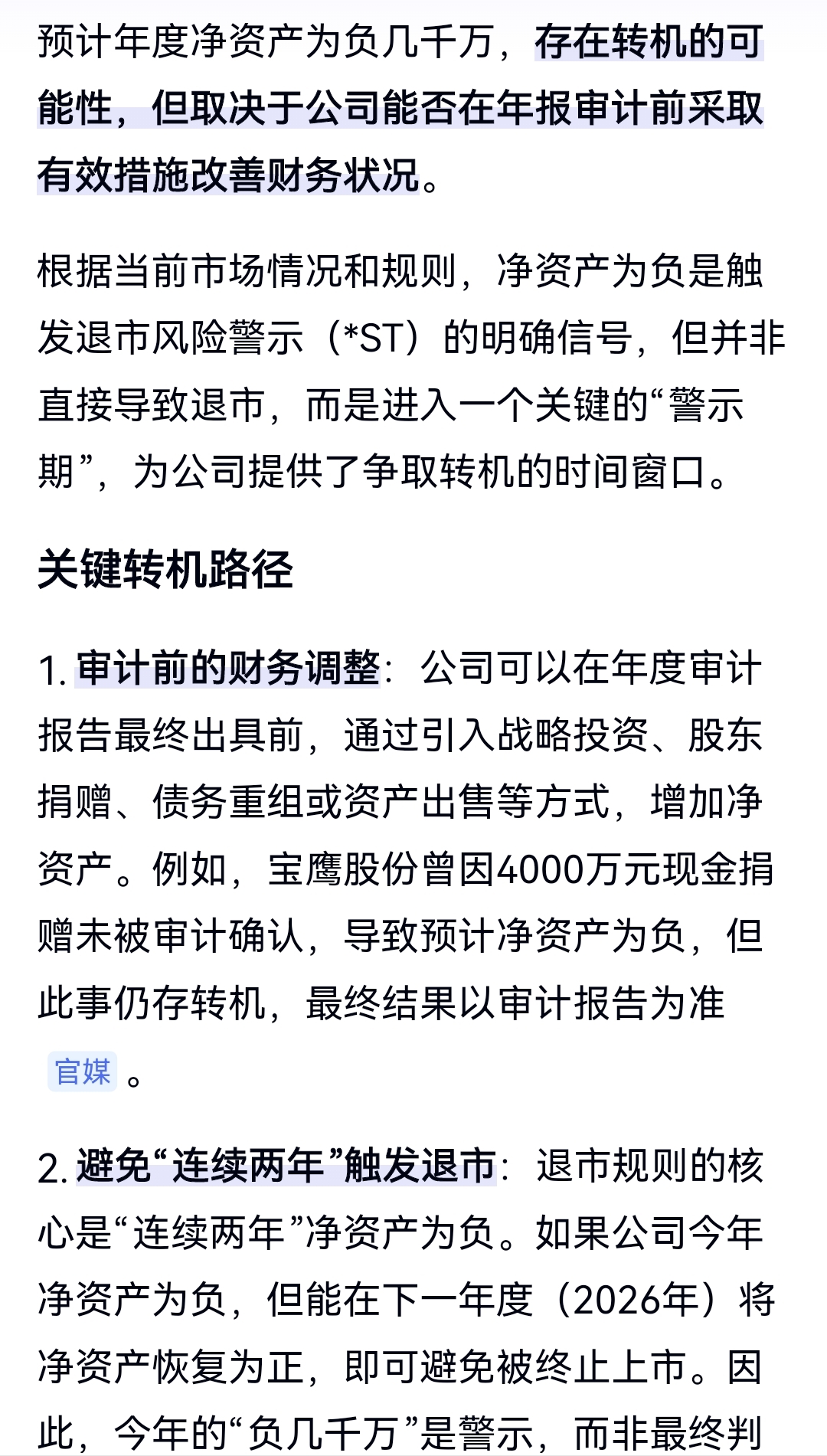 预计年度净资产为负几千万，存在转机的可能性，但取决于公司能否在年报审计前采取有效措施改善财务状况。

根据当前市场情况和规则，净资产为负是触发退市风险警示（*ST）的明确信号，但并非直接导致退市，而是进入一个关键的“警示期”，为公司提供了争取转机的时间窗口。

关键转机路径

1. 审计前的财务调整：公司可以在年度审计报告最终出具前，通过引入战略投资、股东捐赠、债务重组或资产出售等方式，增加净资产。例如，宝鹰股份曾因4000万元现金捐赠未被审计确认，导致预计净资产为负，但此事仍存转机，最终结果以审计报告为准 官媒 。

2. 避免“连续两年”触发退市：退市规则的核心是“连续两年”净资产为负。如果公司今年净资产为负，但能在下一年度（2026年）将净资产恢复为正，即可避免被终止上市。因此，今年的“负几千万”是警示，而非最终判